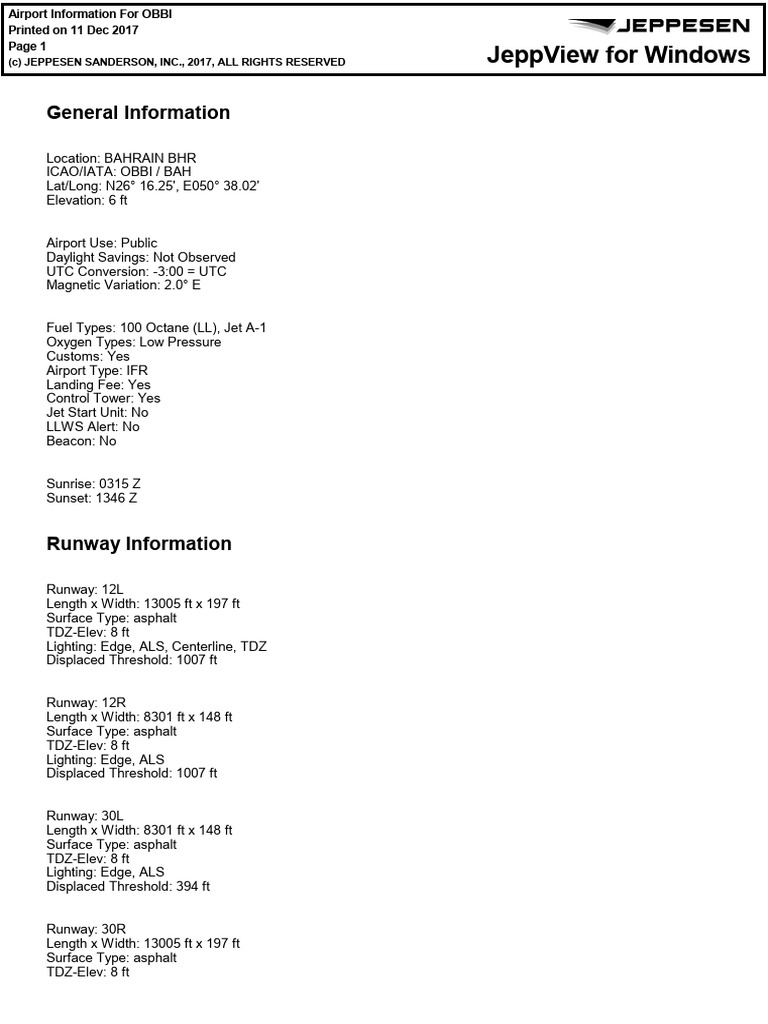 Airport Information For OBBI
Printed on 11 Dec 2017
Page 1
(c) JEPPESEN SANDERSON, INC., 2017, ALL RIGHTS RESERVED

JEPPESEN
JeppView for Windows

General Information

Location: BAHRAIN BHR
ICAO/IATA: OBBI / BAH
Lat/Long: N26° 16.25', E050° 38.02'
Elevation: 6 ft

Airport Use: Public
Daylight Savings: Not Observed
UTC Conversion: -3:00 = UTC
Magnetic Variation: 2.0° E

Fuel Types: 100 Octane (LL), Jet A-1
Oxygen Types: Low Pressure
Customs: Yes
Airport Type: IFR
Landing Fee: Yes
Control Tower: Yes
Jet Start Unit: No
LLWS Alert: No
Beacon: No

Sunrise: 0315 Z
Sunset: 1346 Z

Runway Information

Runway: 12L
Length x Width: 13005 ft x 197 ft
Surface Type: asphalt
TDZ-Elev: 8 ft
Lighting: Edge, ALS, Centerline, TDZ
Displaced Threshold: 1007 ft

Runway: 12R
Length x Width: 8301 ft x 148 ft
Surface Type: asphalt
TDZ-Elev: 8 ft
Lighting: Edge, ALS
Displaced Threshold: 1007 ft

Runway: 30L
Length x Width: 8301 ft x 148 ft
Surface Type: asphalt
TDZ-Elev: 8 ft
Lighting: Edge, ALS
Displaced Threshold: 394 ft

Runway: 30R
Length x Width: 13005 ft x 197 ft
Surface Type: asphalt
TDZ-Elev: 8 ft